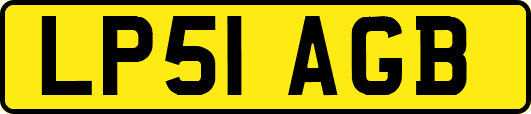 LP51 AGB